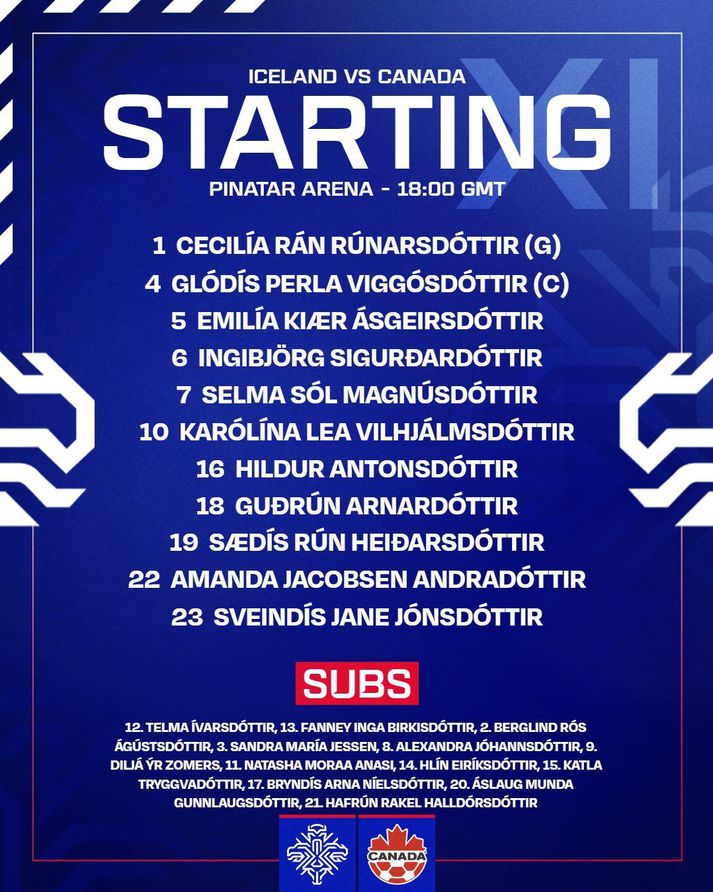 ICELAND VS CANADA

STARTING XI

PINATAR ARENA - 18:00 GMT

1 CECILÍA RÁN RÚNARSDÓTTIR (G)
4 GLÓDÍS PERLA VIGGÓSDÓTTIR (C)
5 EMILÍA KIÆR ÁSGEIRSDÓTTIR
6 INGIBJÖRG SIGURÐARDÓTTIR
7 SELMA SÓL MAGNÚSDÓTTIR
10 KARÓLÍNA LEA VILHJÁLMSDÓTTIR
16 HILDUR ANTONSDÓTTIR
18 GUÐRÚN ARNARDÓTTIR
19 SÆDÍS RÚN HEIÐARSDÓTTIR
22 AMANDA JACOBSEN ANDRADÓTTIR
23 SVEINDÍS JANE JÓNSDÓTTIR

SUBS

12. TELMA ÍVARSDÓTTIR, 13. FANNEY INGA BIRKISDÓTTIR, 2. BERGLIND RÓS ÁGÚSTSDÓTTIR, 3. SANDRA MARÍA JESSEN, 8. ALEXANDRA JÓHANNSDÓTTIR, 9. DILJÁ ÝR ZOMERS, 11. NATASHA MORAA ANASI, 14. HLÍN EIRÍKSDÓTTIR, 15. KATLA TRYGGVADÓTTIR, 17. BRYNDÍS ARNA NÍELSDÓTTIR, 20. ÁSLAUG MUNDA GUNNLAUGSDÓTTIR, 21. HAFRÚN RAKEL HALLDÓRSDÓTTIR

CANADA